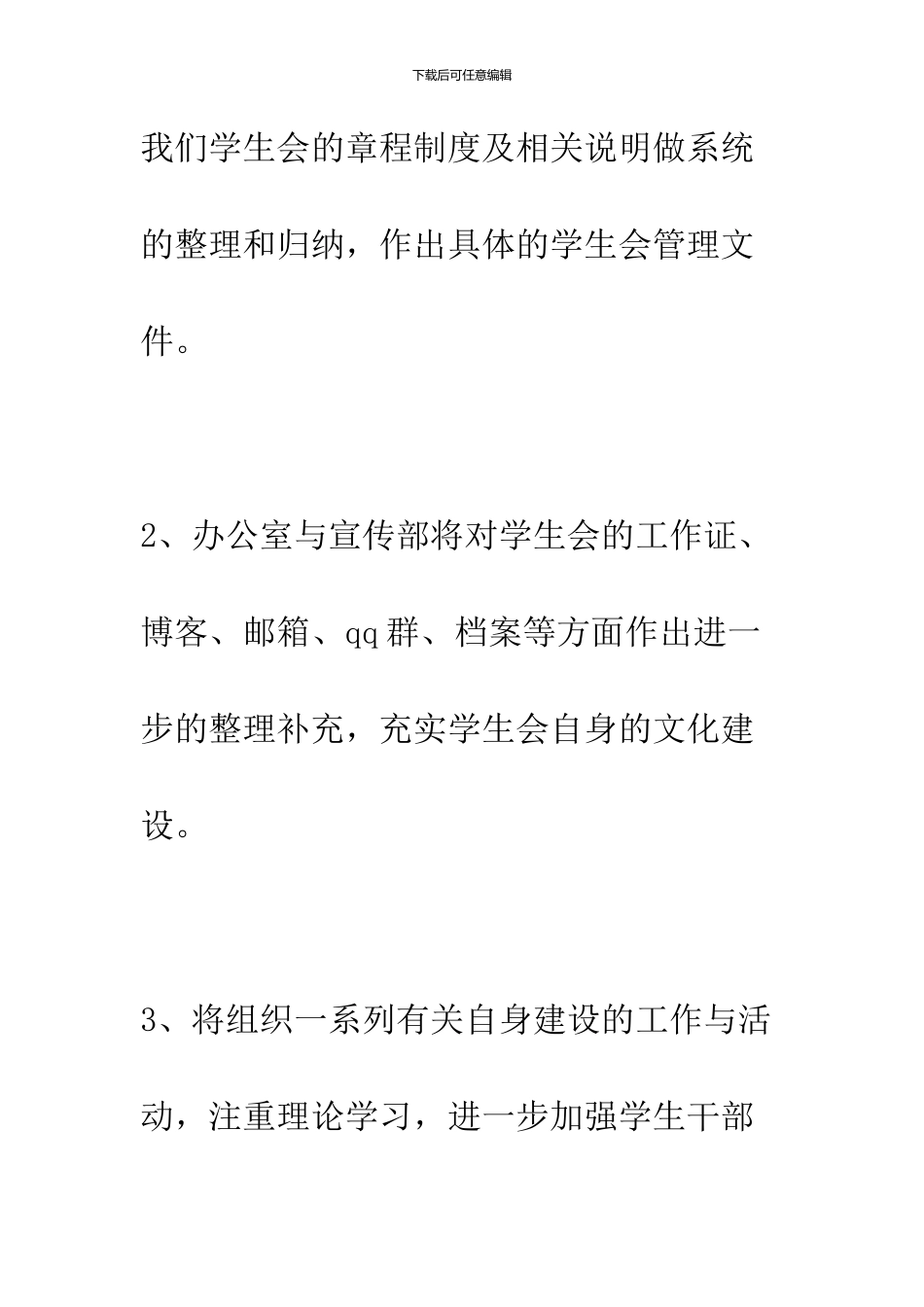 下载后可任意编辑

我们学生会的章程制度及相关说明做系统的整理和归纳，作出具体的学生会管理文件。

2、办公室与宣传部将对学生会的工作证、博客、邮箱、qq群、档案等方面作出进一步的整理补充，充实学生会自身的文化建设。

3、将组织一系列有关自身建设的工作与活动，注重理论学习，进一步加强学生干部